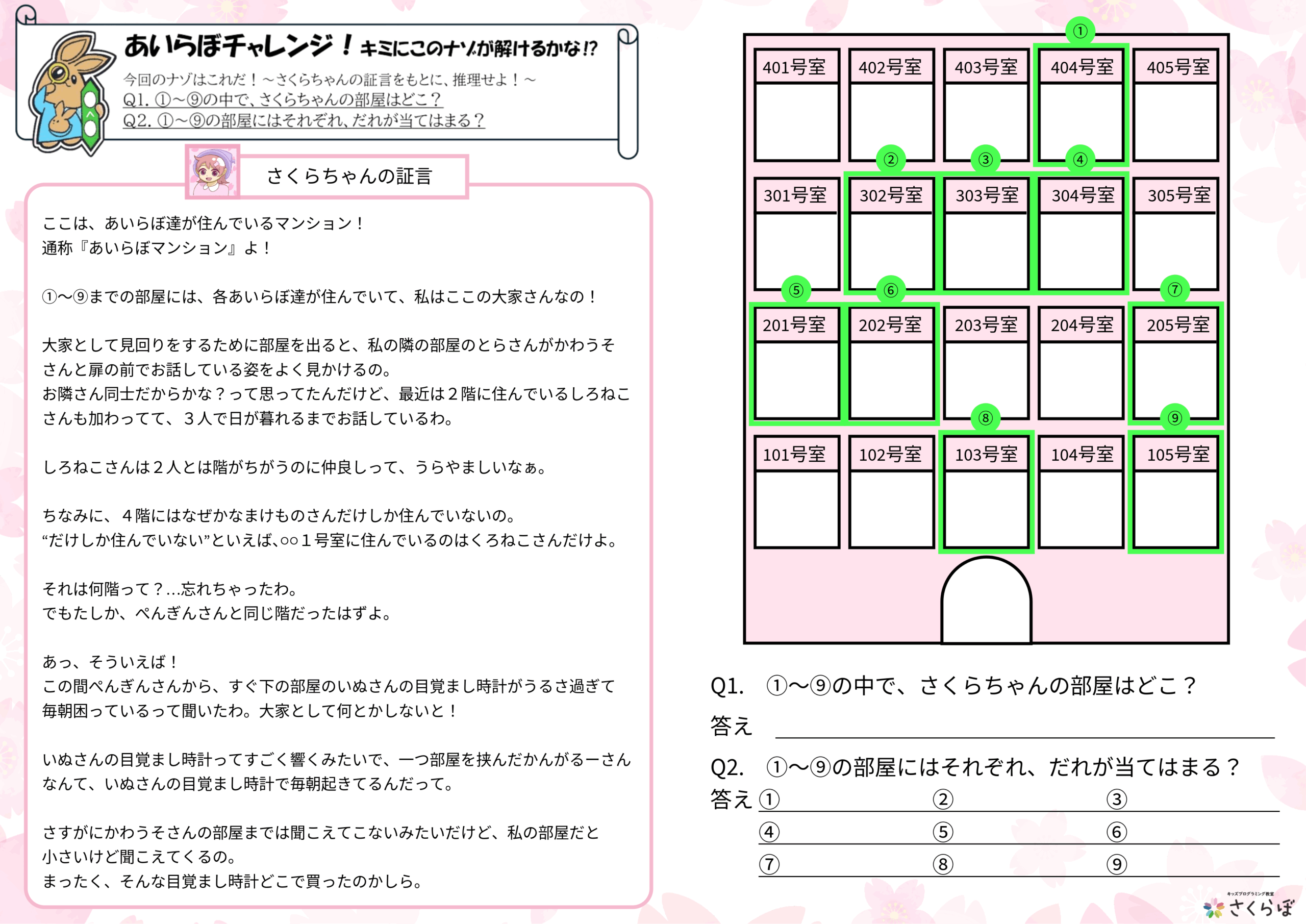 あいらぼチャレンジ！キミにこのナゾが解けるかな!?

今回のナゾはこれだ！～さくらちゃんの証言をもとに、推理せよ！～
Q1. ①～⑨の中で、さくらちゃんの部屋はどこ？
Q2. ①～⑨の部屋にはそれぞれ、だれが当てはまる？

さくらちゃんの証言

ここは、あいらぼ達が住んでいるマンション！
通称『あいらぼマンション』よ！

①～⑨までの部屋には、各あいらぼ達が住んでいて、私はここの大家さんなの！

大家として見回りをするために部屋を出ると、私の隣の部屋のとらさんがかわうそさんと扉の前でお話している姿をよく見かけるの。
お隣さん同士だからかな？って思ってたんだけど、最近は２階に住んでいるしろねこさんも加わってて、３人で日が暮れるまでお話しているわ。

しろねこさんは２人とは階がちがうのに仲良しって、うらやましいなぁ。

ちなみに、４階にはなぜかなまけものさんだけしか住んでいないの。
“だけしか住んでいない”といえば､○○１号室に住んでいるのはくろねこさんだけよ。

それは何階って？…忘れちゃったわ。
でもたしか、ぺんぎんさんと同じ階だったはずよ。

あっ、そういえば！
この間ぺんぎんさんから、すぐ下の部屋のいぬさんの目覚まし時計がうるさ過ぎて毎朝困っているって聞いたわ。大家として何とかしないと！

いぬさんの目覚まし時計ってすごく響くみたいで、一つ部屋を挟んだかんがるーさんなんて、いぬさんの目覚まし時計で毎朝起きてるんだって。

さすがにかわうそさんの部屋までは聞こえてこないみたいだけど、私の部屋だと小さいけど聞こえてくるの。
まったく、そんな目覚まし時計どこで買ったのかしら。

①
401号室 402号室 403号室 404号室 405号室
② ③ ④
301号室 302号室 303号室 304号室 305号室
⑤ ⑥ ⑦
201号室 202号室 203号室 204号室 205号室
⑧ ⑨
101号室 102号室 103号室 104号室 105号室

Q1. ①～⑨の中で、さくらちゃんの部屋はどこ？
答え

Q2. ①～⑨の部屋にはそれぞれ、だれが当てはまる？
答え ① ② ③
④ ⑤ ⑥
⑦ ⑧ ⑨

キッズプログラミング教室
さくらぼ